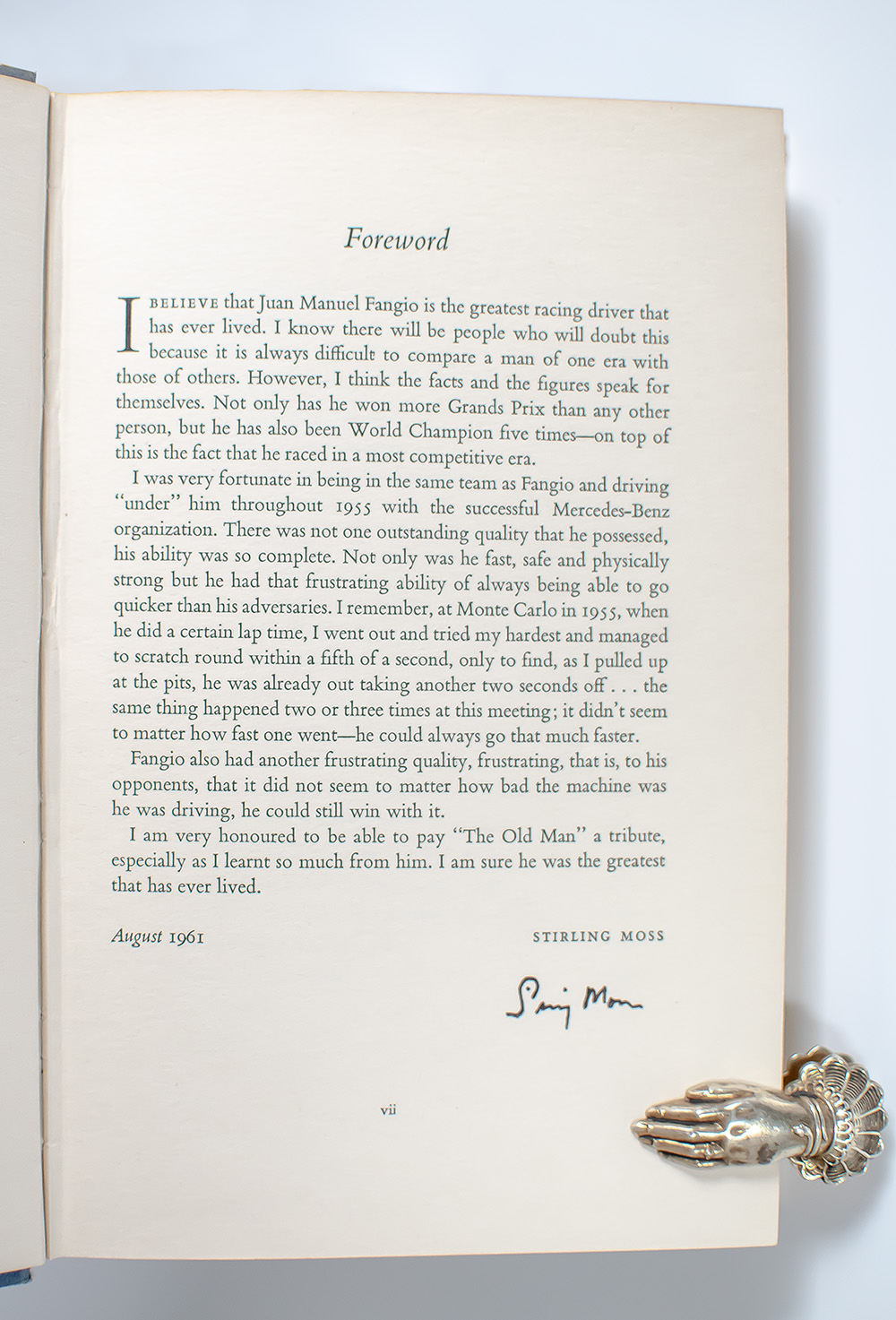 Foreword

I BELIEVE that Juan Manuel Fangio is the greatest racing driver that has ever lived. I know there will be people who will doubt this because it is always difficult to compare a man of one era with those of others. However, I think the facts and the figures speak for themselves. Not only has he won more Grands Prix than any other person, but he has also been World Champion five times—on top of this is the fact that he raced in a most competitive era.

I was very fortunate in being in the same team as Fangio and driving "under" him throughout 1955 with the successful Mercedes-Benz organization. There was not one outstanding quality that he possessed, his ability was so complete. Not only was he fast, safe and physically strong but he had that frustrating ability of always being able to go quicker than his adversaries. I remember, at Monte Carlo in 1955, when he did a certain lap time, I went out and tried my hardest and managed to scratch round within a fifth of a second, only to find, as I pulled up at the pits, he was already out taking another two seconds off . . . the same thing happened two or three times at this meeting; it didn't seem to matter how fast one went—he could always go that much faster.

Fangio also had another frustrating quality, frustrating, that is, to his opponents, that it did not seem to matter how bad the machine was he was driving, he could still win with it.

I am very honoured to be able to pay "The Old Man" a tribute, especially as I learnt so much from him. I am sure he was the greatest that has ever lived.

August 1961

STIRLING MOSS

Stirling Moss

vii